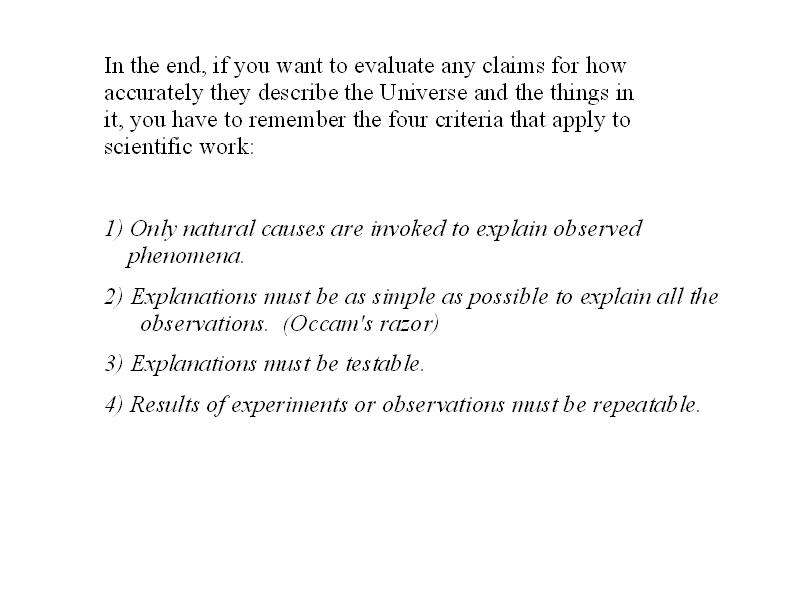 In the end, if you want to evaluate any claims for how accurately they describe the Universe and the things in it, you have to remember the four criteria that apply to scientific work:

1) Only natural causes are invoked to explain observed phenomena.

2) Explanations must be as simple as possible to explain all the observations. (Occam's razor)

3) Explanations must be testable.

4) Results of experiments or observations must be repeatable.